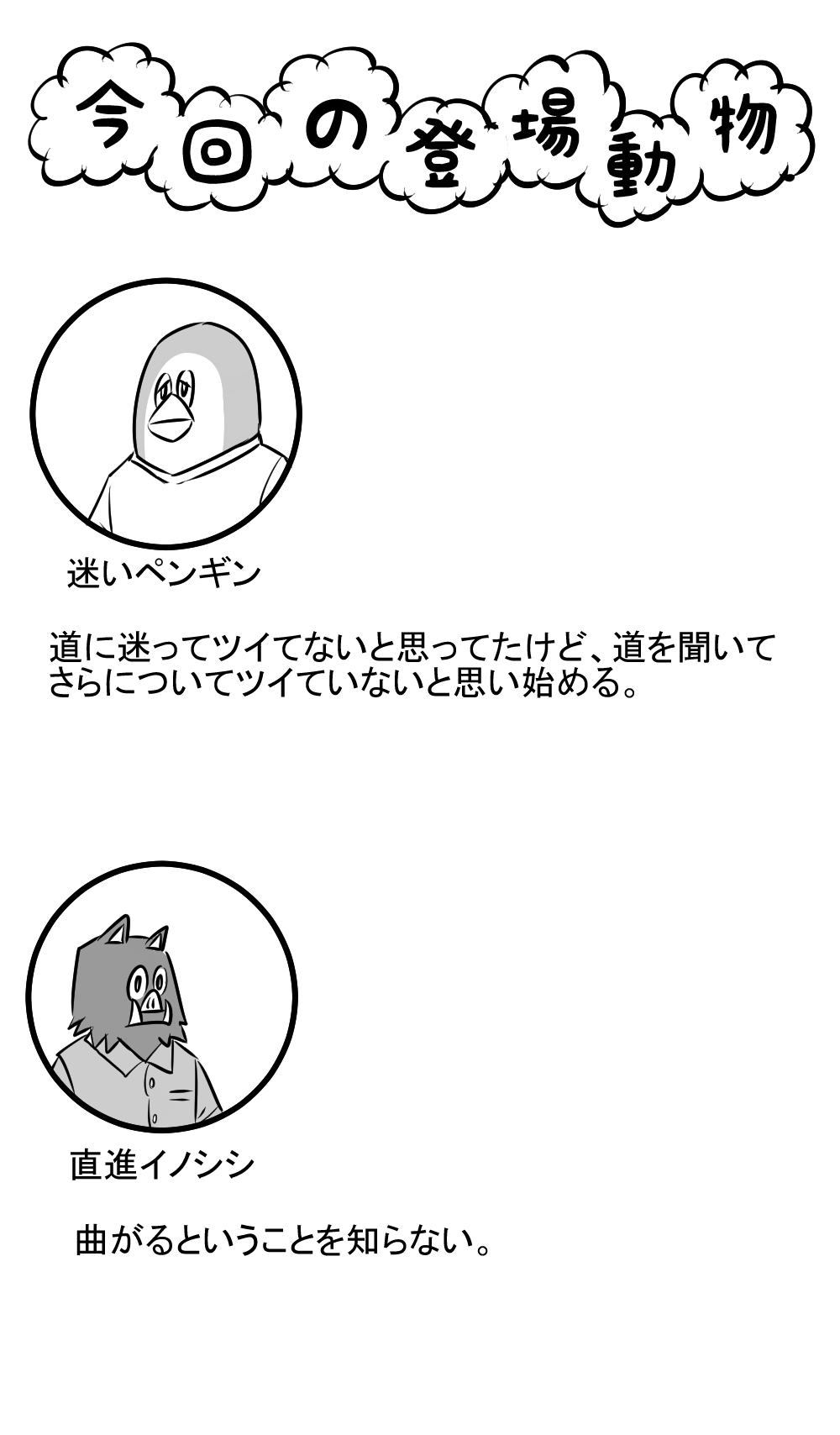 今回の登場動物

迷いペンギン

道に迷ってツイてないと思ってたけど、道を聞いてさらについてツイていないと思い始める。

直進イノシシ

曲がるということを知らない。